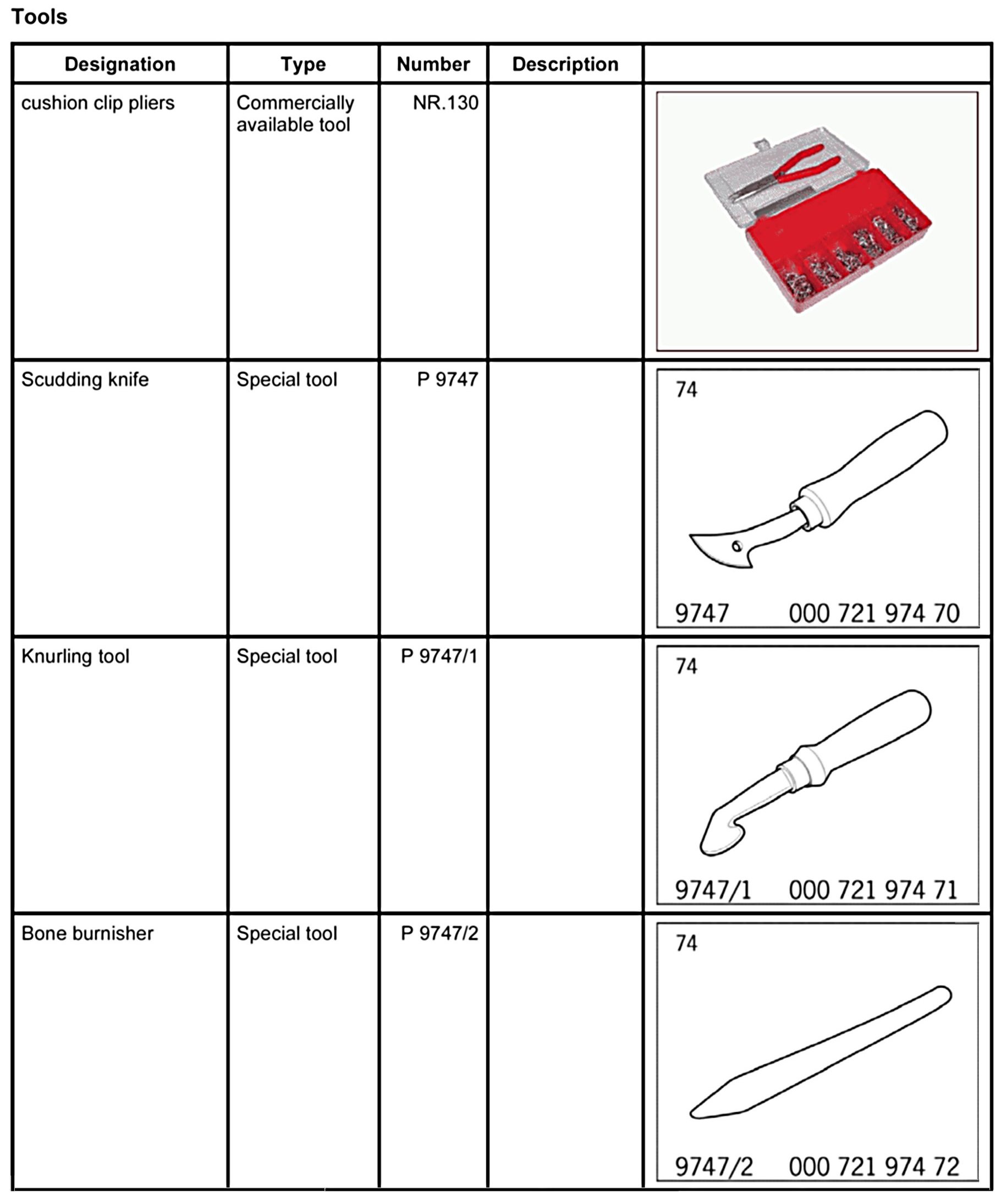 Tools

| Designation | Type | Number | Description | |
|---|---|---|---|---|
| cushion clip pliers | Commercially available tool | NR.130 | | |
| Scudding knife | Special tool | P 9747 | | 74 9747 000 721 974 70 |
| Knurling tool | Special tool | P 9747/1 | | 74 9747/1 000 721 974 71 |
| Bone burnisher | Special tool | P 9747/2 | | 74 9747/2 000 721 974 72 |